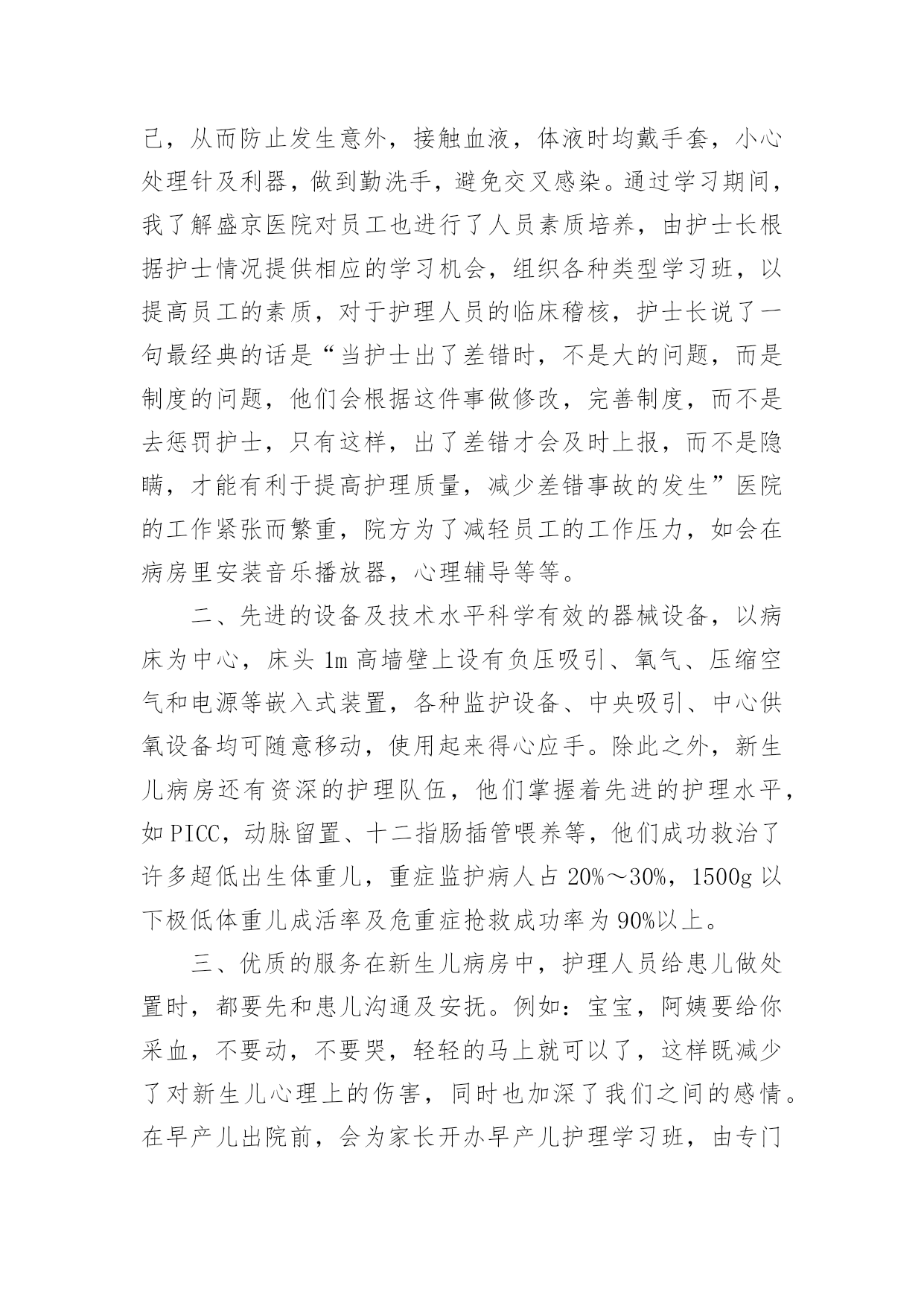 己，从而防止发生意外，接触血液，体液时均戴手套，小心处理针及利器，做到勤洗手，避免交叉感染。通过学习期间，我了解盛京医院对员工也进行了人员素质培养，由护士长根据护士情况提供相应的学习机会，组织各种类型学习班，以提高员工的素质，对于护理人员的临床稽核，护士长说了一句最经典的话是“当护士出了差错时，不是大的问题，而是制度的问题，他们会根据这件事做修改，完善制度，而不是去惩罚护士，只有这样，出了差错才会及时上报，而不是隐瞒，才能有利于提高护理质量，减少差错事故的发生”医院的工作紧张而繁重，院方为了减轻员工的工作压力，如会在病房里安装音乐播放器，心理辅导等等。

二、先进的设备及技术水平科学有效的器械设备，以病床为中心，床头 1m 高墙壁上设有负压吸引、氧气、压缩空气和电源等嵌入式装置，各种监护设备、中央吸引、中心供氧设备均可随意移动，使用起来得心应手。除此之外，新生儿病房还有资深的护理队伍，他们掌握着先进的护理水平，如 PICC，动脉留置、十二指肠插管喂养等，他们成功救治了许多超低出生体重儿，重症监护病人占 20%～30%，1500g 以下极低体重儿成活率及危重症抢救成功率为 90%以上。

三、优质的服务在新生儿病房中，护理人员给患儿做处置时，都要先和患儿沟通及安抚。例如：宝宝，阿姨要给你采血，不要动，不要哭，轻轻的马上就可以了，这样既减少了对新生儿心理上的伤害，同时也加深了我们之间的感情。在早产儿出院前，会为家长开办早产儿护理学习班，由专门